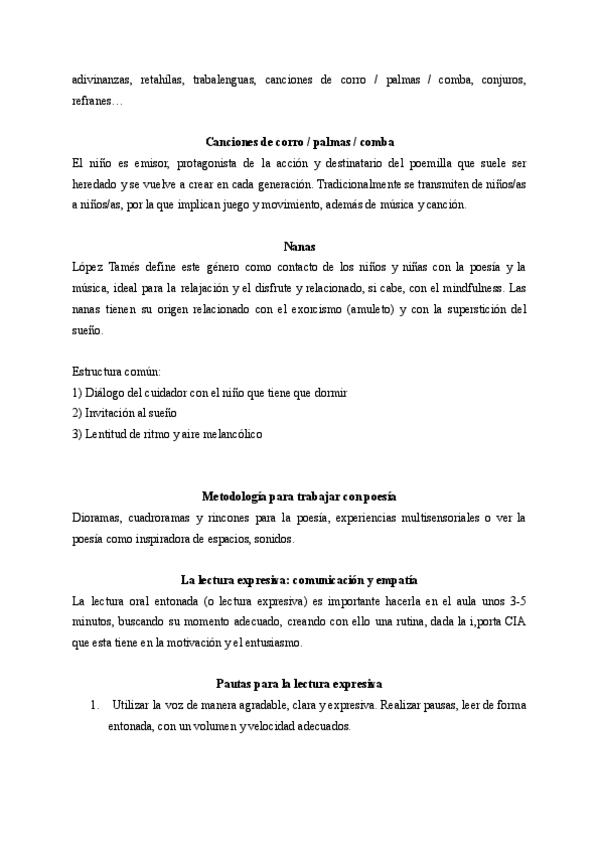 adivinanzas, retahílas, trabalenguas, canciones de corro / palmas / comba, conjuros, refranes…

Canciones de corro / palmas / comba
El niño es emisor, protagonista de la acción y destinatario del poemilla que suele ser heredado y se vuelve a crear en cada generación. Tradicionalmente se transmiten de niños/as a niños/as, por la que implican juego y movimiento, además de música y canción.

Nanas
López Tamés define este género como contacto de los niños y niñas con la poesía y la música, ideal para la relajación y el disfrute y relacionado, si cabe, con el mindfulness. Las nanas tienen su origen relacionado con el exorcismo (amuleto) y con la superstición del sueño.

Estructura común:
1) Diálogo del cuidador con el niño que tiene que dormir
2) Invitación al sueño
3) Lentitud de ritmo y aire melancólico

Metodología para trabajar con poesía
Dioramas, cuadroramas y rincones para la poesía, experiencias multisensoriales o ver la poesía como inspiradora de espacios, sonidos.

La lectura expresiva: comunicación y empatía
La lectura oral entonada (o lectura expresiva) es importante hacerla en el aula unos 3-5 minutos, buscando su momento adecuado, creando con ello una rutina, dada la i,porta CIA que esta tiene en la motivación y el entusiasmo.

Pautas para la lectura expresiva
1. Utilizar la voz de manera agradable, clara y expresiva. Realizar pausas, leer de forma entonada, con un volumen y velocidad adecuados.